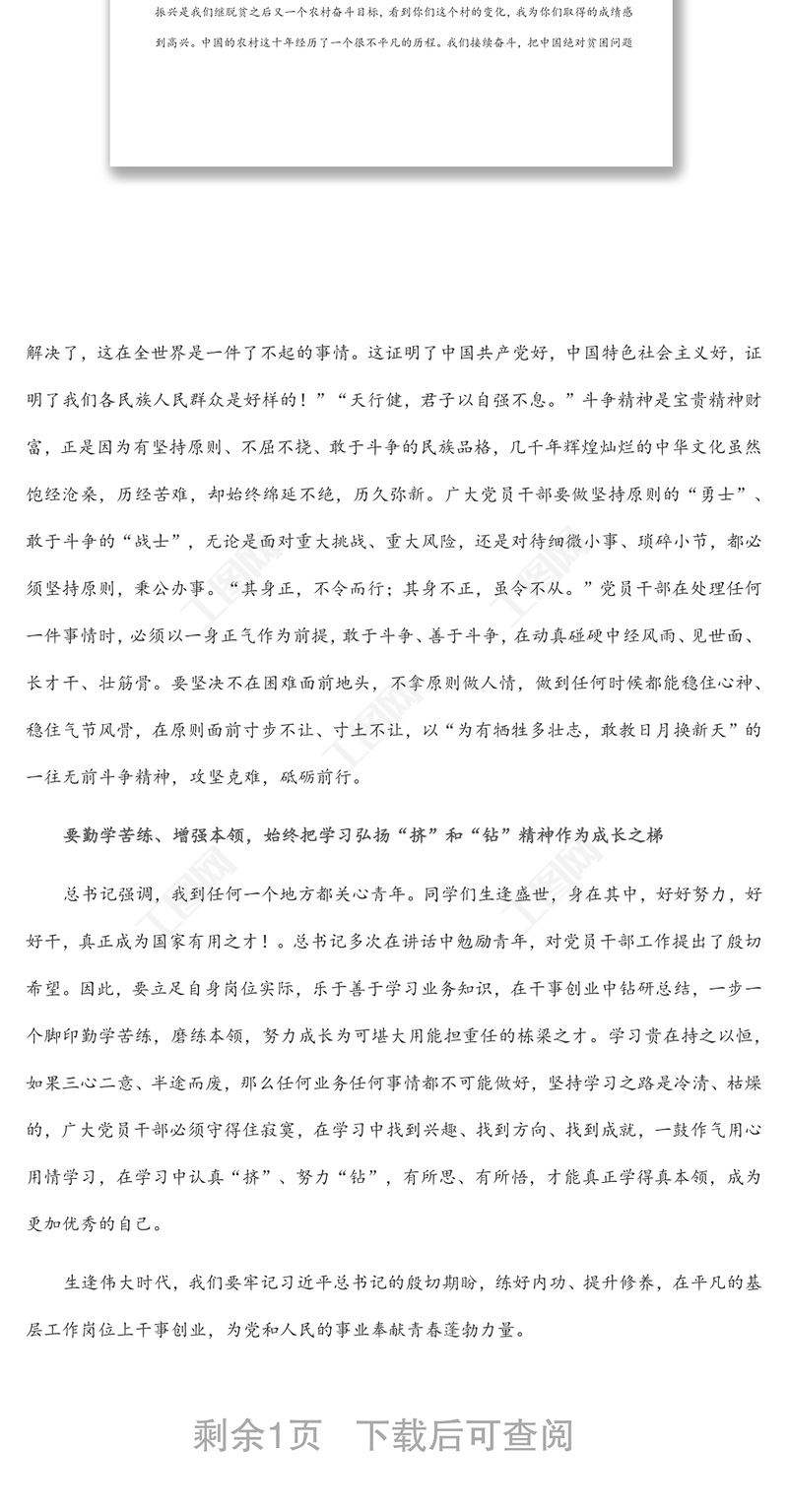 振兴是我们继脱贫之后又一个农村奋斗目标，看到你们这个村的变化，我为你们取得的成绩感到高兴。中国的农村这十年经历了一个很不平凡的历程。我们接续奋斗，把中国绝对贫困问题

解决了，这在全世界是一件了不起的事情。这证明了中国共产党好，中国特色社会主义好，证明了我们各民族人民群众是好样的！”“天行健，君子以自强不息。”斗争精神是宝贵精神财富，正是因为有坚持原则、不屈不挠、敢于斗争的民族品格，几千年辉煌灿烂的中华文化虽然饱经沧桑，历经苦难，却始终绵延不绝，历久弥新。广大党员干部要做坚持原则的“勇士”、敢于斗争的“战士”，无论是面对重大挑战、重大风险，还是对待细微小事、琐碎小节，都必须坚持原则，秉公办事。“其身正，不令而行；其身不正，虽令不从。”党员干部在处理任何一件事情时，必须以一身正气作为前提，敢于斗争、善于斗争，在动真碰硬中经风雨、见世面、长才干、壮筋骨。要坚决不在困难面前地头，不拿原则做人情，做到任何时候都能稳住心神、稳住气节风骨，在原则面前寸步不让、寸土不让，以“为有牺牲多壮志，敢教日月换新天”的一往无前斗争精神，攻坚克难，砥砺前行。

要勤学苦练、增强本领，始终把学习弘扬“挤”和“钻”精神作为成长之梯

总书记强调，我到任何一个地方都关心青年。同学们生逢盛世，身在其中，好好努力，好好干，真正成为国家有用之才！。总书记多次在讲话中勉励青年，对党员干部工作提出了殷切希望。因此，要立足自身岗位实际，乐于善于学习业务知识，在干事创业中钻研总结，一步一个脚印勤学苦练，磨练本领，努力成长为可堪大用能担重任的栋梁之才。学习贵在持之以恒，如果三心二意、半途而废，那么任何业务任何事情都不可能做好，坚持学习之路是冷清、枯燥的，广大党员干部必须守得住寂寞，在学习中找到兴趣、找到方向、找到成就，一鼓作气用心用情学习，在学习中认真“挤”、努力“钻”，有所思、有所悟，才能真正学得真本领，成为更加优秀的自己。

生逢伟大时代，我们要牢记习近平总书记的殷切期盼，练好内功、提升修养，在平凡的基层工作岗位上干事创业，为党和人民的事业奉献青春蓬勃力量。

剩余1页 下载后可查阅